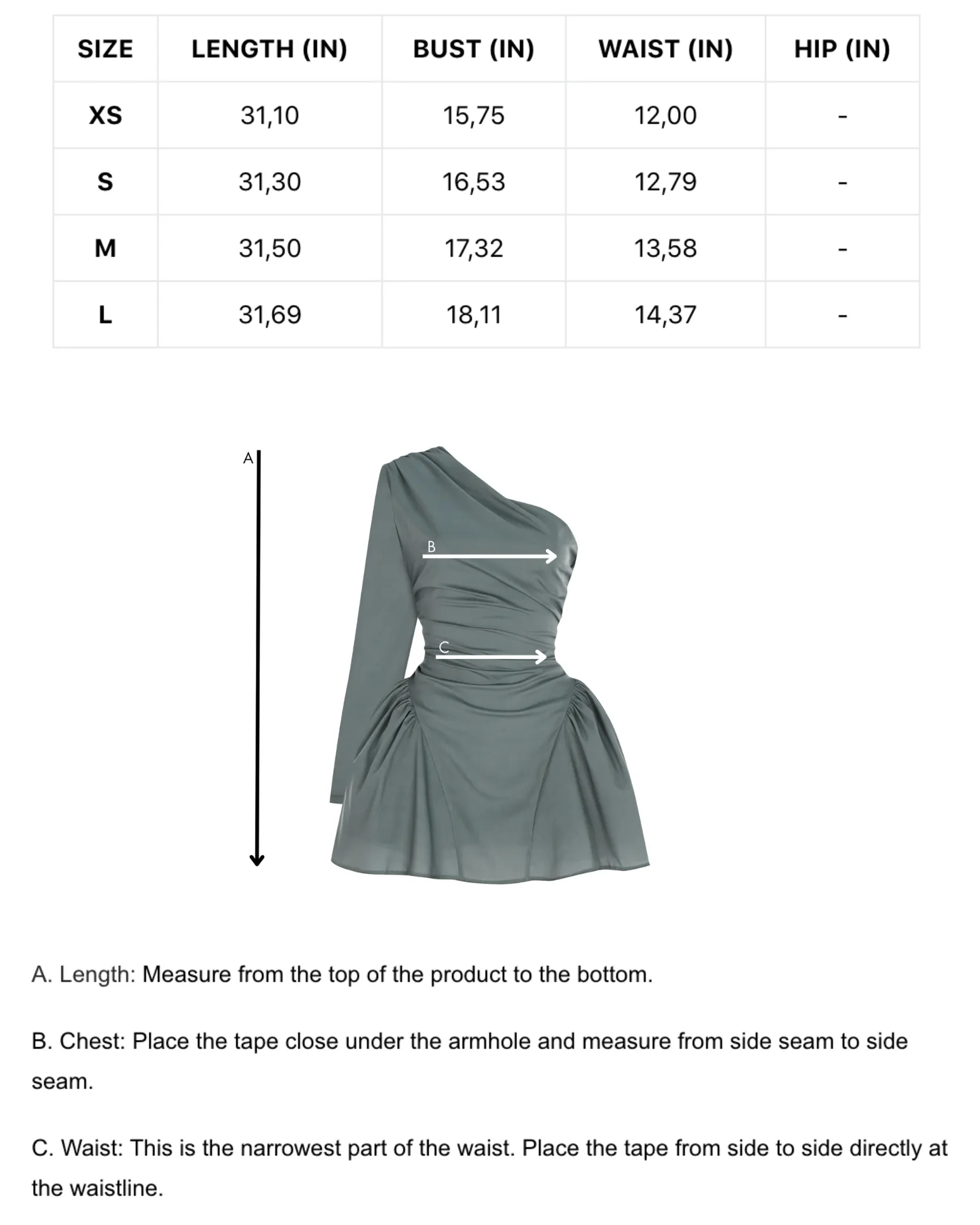 | SIZE | LENGTH (IN) | BUST (IN) | WAIST (IN) | HIP (IN) |
|---|---|---|---|---|
| XS | 31,10 | 15,75 | 12,00 | - |
| S | 31,30 | 16,53 | 12,79 | - |
| M | 31,50 | 17,32 | 13,58 | - |
| L | 31,69 | 18,11 | 14,37 | - |

A

B

C

A. Length: Measure from the top of the product to the bottom.

B. Chest: Place the tape close under the armhole and measure from side seam to side seam.

C. Waist: This is the narrowest part of the waist. Place the tape from side to side directly at the waistline.